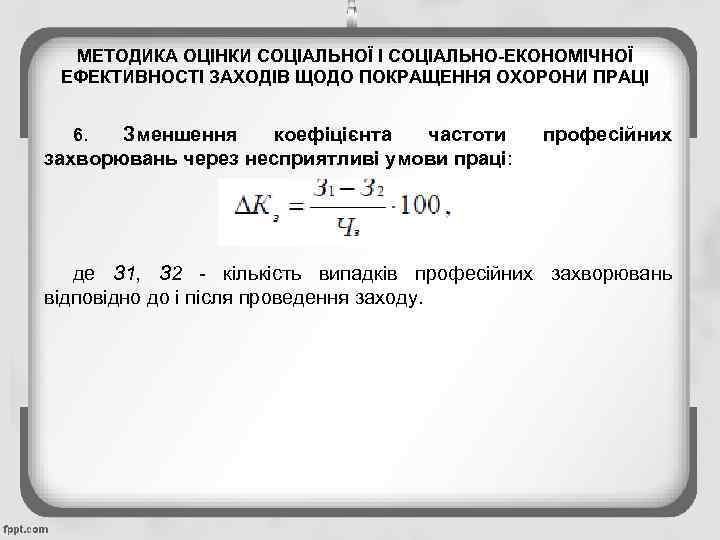 МЕТОДИКА ОЦІНКИ СОЦІАЛЬНОЇ І СОЦІАЛЬНО-ЕКОНОМІЧНОЇ ЕФЕКТИВНОСТІ ЗАХОДІВ ЩОДО ПОКРАЩЕННЯ ОХОРОНИ ПРАЦІ

6. Зменшення коефіцієнта частоти професійних захворювань через несприятливі умови праці:

$\Delta K_з = \frac{З_1 - З_2}{Ч_з} \cdot 100,$

де З1, З2 - кількість випадків професійних захворювань відповідно до і після проведення заходу.

fppt.com